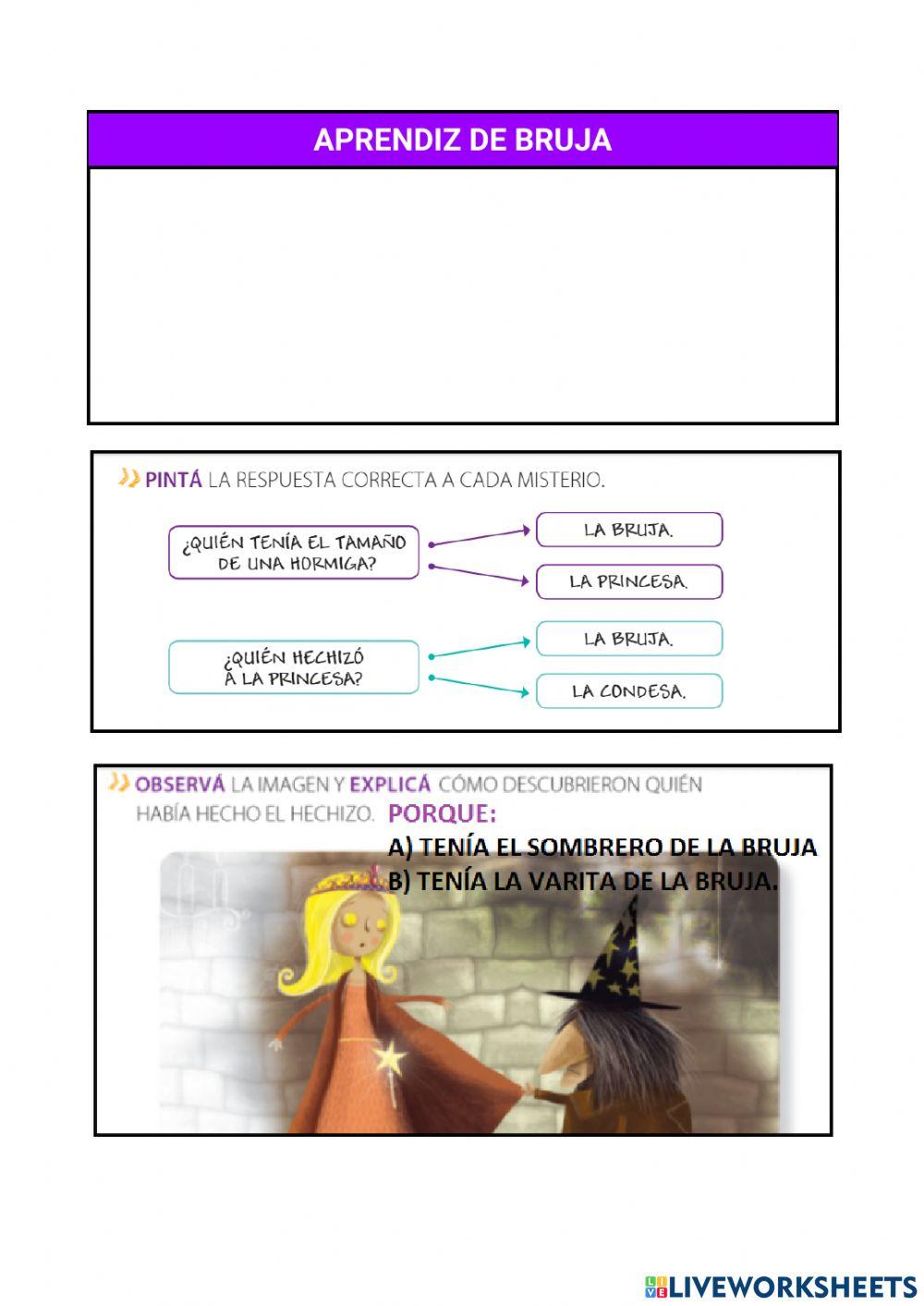 APRENDIZ DE BRUJA

PINTÁ LA RESPUESTA CORRECTA A CADA MISTERIO.

¿QUIÉN TENÍA EL TAMAÑO DE UNA HORMIGA?

LA BRUJA.

LA PRINCESA.

¿QUIÉN HECHIZÓ A LA PRINCESA?

LA BRUJA.

LA CONDESA.

OBSERVÁ LA IMAGEN Y EXPLICÁ CÓMO DESCUBRIERON QUIÉN HABÍA HECHO EL HECHIZO. PORQUE:

A) TENÍA EL SOMBRERO DE LA BRUJA

B) TENÍA LA VARITA DE LA BRUJA.

LIVEWORKSHEETS